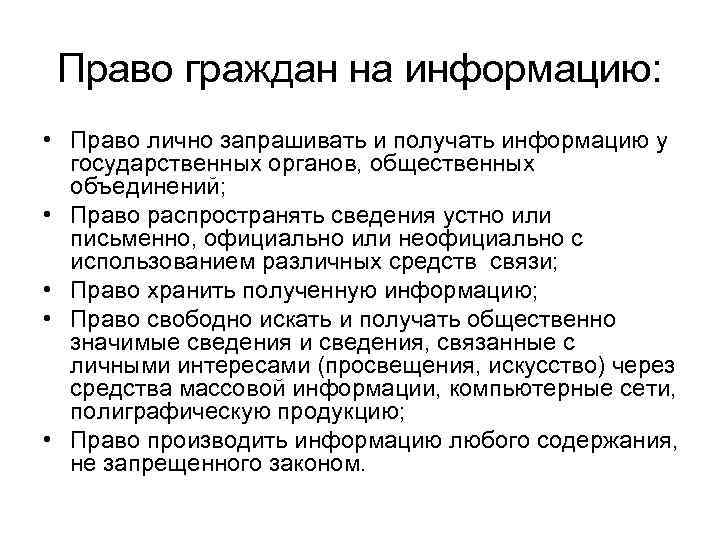 Право граждан на информацию:

• Право лично запрашивать и получать информацию у государственных органов, общественных объединений;
• Право распространять сведения устно или письменно, официально или неофициально с использованием различных средств связи;
• Право хранить полученную информацию;
• Право свободно искать и получать общественно значимые сведения и сведения, связанные с личными интересами (просвещения, искусство) через средства массовой информации, компьютерные сети, полиграфическую продукцию;
• Право производить информацию любого содержания, не запрещенного законом.